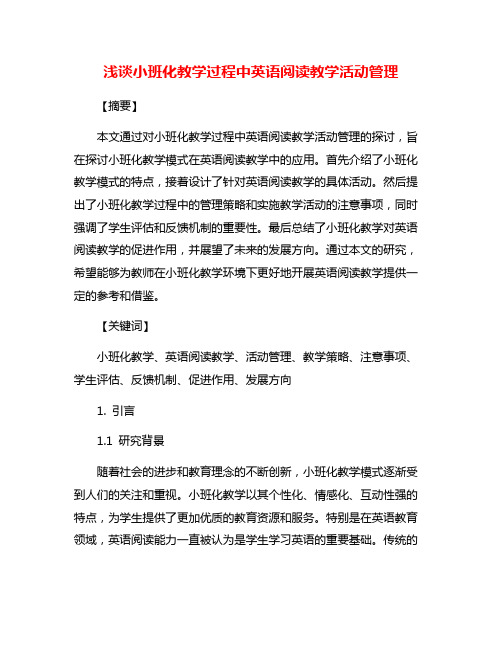 浅谈小班化教学过程中英语阅读教学活动管理

【摘要】

本文通过对小班化教学过程中英语阅读教学活动管理的探讨，旨在探讨小班化教学模式在英语阅读教学中的应用。首先介绍了小班化教学模式的特点，接着设计了针对英语阅读教学的具体活动。然后提出了小班化教学过程中的管理策略和实施教学活动的注意事项，同时强调了学生评估和反馈机制的重要性。最后总结了小班化教学对英语阅读教学的促进作用，并展望了未来的发展方向。通过本文的研究，希望能够为教师在小班化教学环境下更好地开展英语阅读教学提供一定的参考和借鉴。

【关键词】

小班化教学、英语阅读教学、活动管理、教学策略、注意事项、学生评估、反馈机制、促进作用、发展方向

1. 引言

1.1 研究背景

随着社会的进步和教育理念的不断创新，小班化教学模式逐渐受到人们的关注和重视。小班化教学以其个性化、情感化、互动性强的特点，为学生提供了更加优质的教育资源和服务。特别是在英语教育领域，英语阅读能力一直被认为是学生学习英语的重要基础。传统的